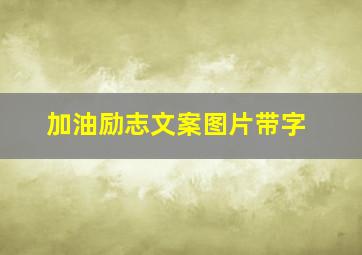 加油励志文案图片带字